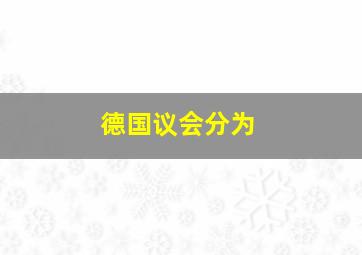 德国议会分为